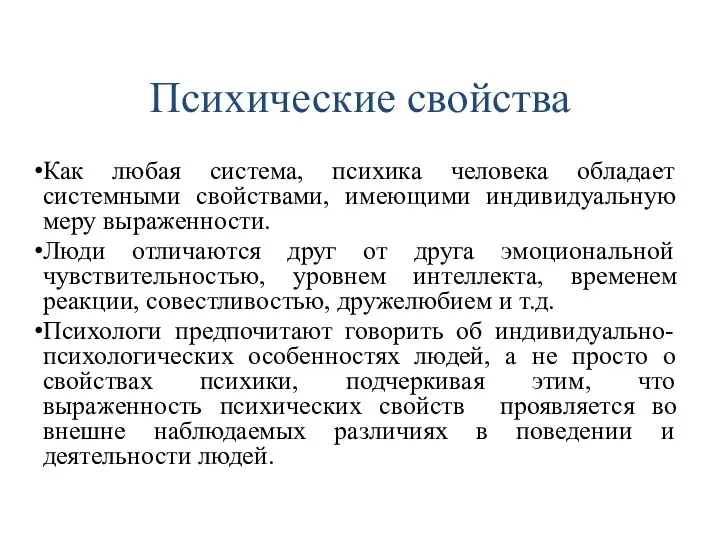 Психические свойства

•Как любая система, психика человека обладает системными свойствами, имеющими индивидуальную меру выраженности.

•Люди отличаются друг от друга эмоциональной чувствительностью, уровнем интеллекта, временем реакции, совестливостью, дружелюбием и т.д.

•Психологи предпочитают говорить об индивидуально-психологических особенностях людей, а не просто о свойствах психики, подчеркивая этим, что выраженность психических свойств проявляется во внешне наблюдаемых различиях в поведении и деятельности людей.